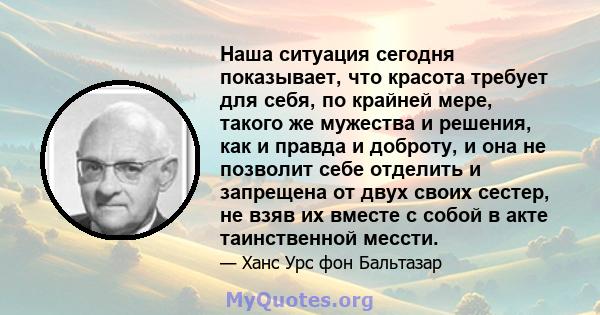 Наша ситуация сегодня показывает, что красота требует для себя, по крайней мере, такого же мужества и решения, как и правда и доброту, и она не позволит себе отделить и запрещена от двух своих сестер, не взяв их вместе с собой в акте таинственной мессти.

— Ханс Урс фон Бальтазар

MyQuotes.org